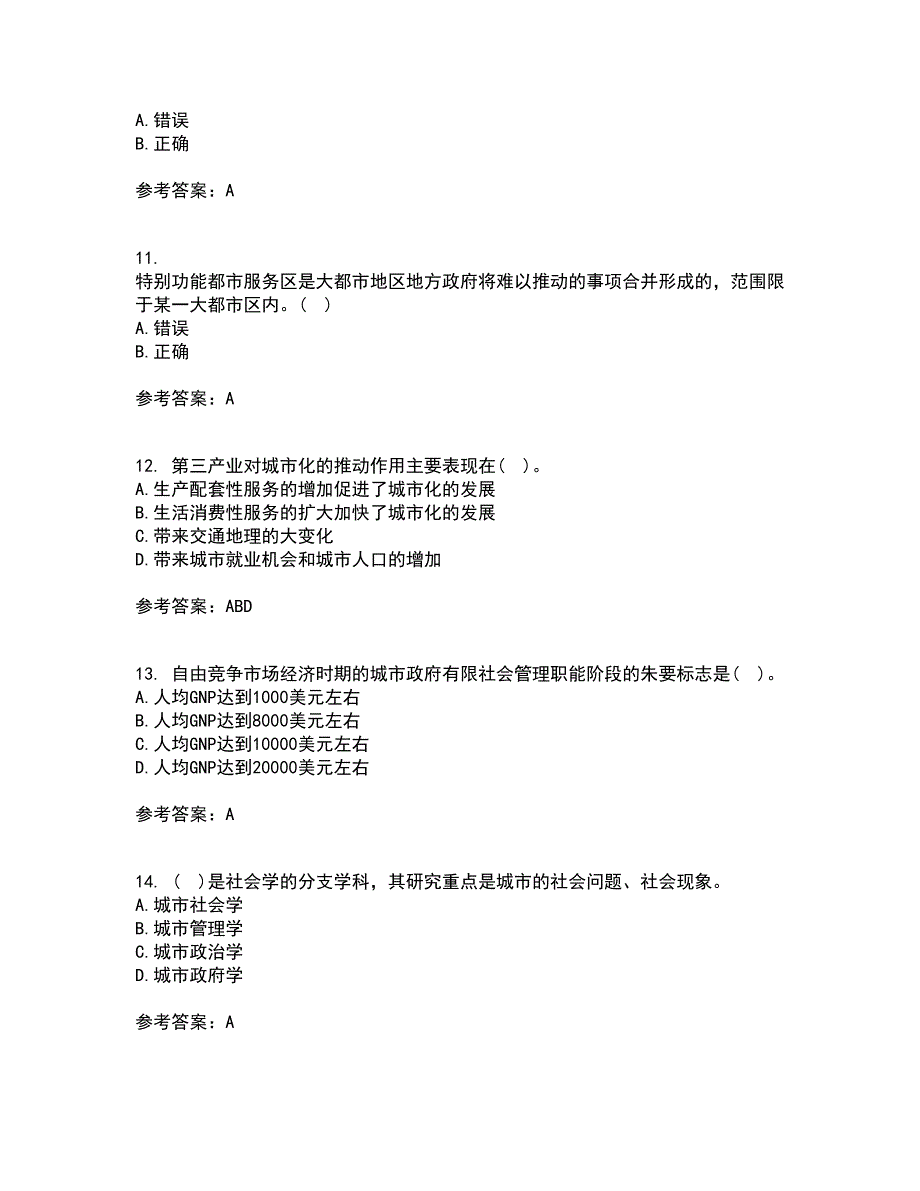 A. 错误
B. 正确

参考答案：A

11.
特别功能都市服务区是大都市地区地方政府将难以推动的事项合并形成的，范围限于某一大都市区内。（ ）
A. 错误
B. 正确

参考答案：A

12. 第三产业对城市化的推动作用主要表现在（ ）。
A. 生产配套性服务的增加促进了城市化的发展
B. 生活消费性服务的扩大加快了城市化的发展
C. 带来交通地理的大变化
D. 带来城市就业机会和城市人口的增加

参考答案：ABD

13. 自由竞争市场经济时期的城市政府有限社会管理职能阶段的朱要标志是（ ）。
A. 人均GNP达到1000美元左右
B. 人均GNP达到8000美元左右
C. 人均GNP达到10000美元左右
D. 人均GNP达到20000美元左右

参考答案：A

14. （ ）是社会学的分支学科，其研究重点是城市的社会问题、社会现象。
A. 城市社会学
B. 城市管理学
C. 城市政治学
D. 城市政府学

参考答案：A